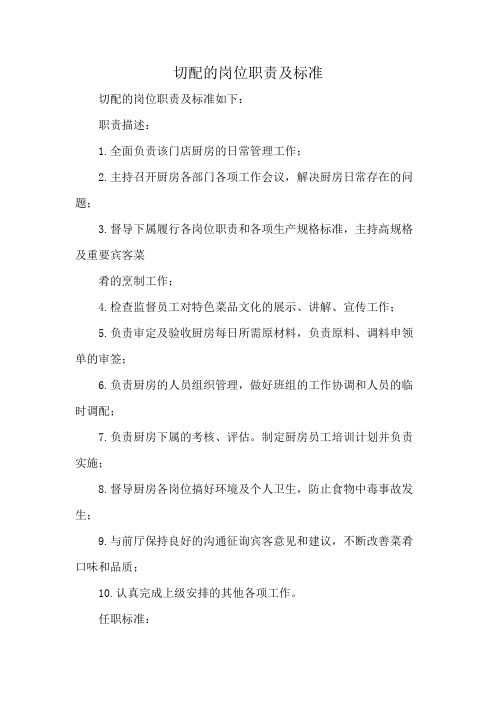 切配的岗位职责及标准

切配的岗位职责及标准如下：

职责描述：

1.全面负责该门店厨房的日常管理工作；

2.主持召开厨房各部门各项工作会议，解决厨房日常存在的问题；

3.督导下属履行各岗位职责和各项生产规格标准，主持高规格及重要宾客菜

肴的烹制工作；

4.检查监督员工对特色菜品文化的展示、讲解、宣传工作；

5.负责审定及验收厨房每日所需原材料，负责原料、调料申领单的审签；

6.负责厨房的人员组织管理，做好班组的工作协调和人员的临时调配；

7.负责厨房下属的考核、评估。制定厨房员工培训计划并负责实施；

8.督导厨房各岗位搞好环境及个人卫生，防止食物中毒事故发生；

9.与前厅保持良好的沟通征询宾客意见和建议，不断改善菜肴口味和品质；

10.认真完成上级安排的其他各项工作。

任职标准：